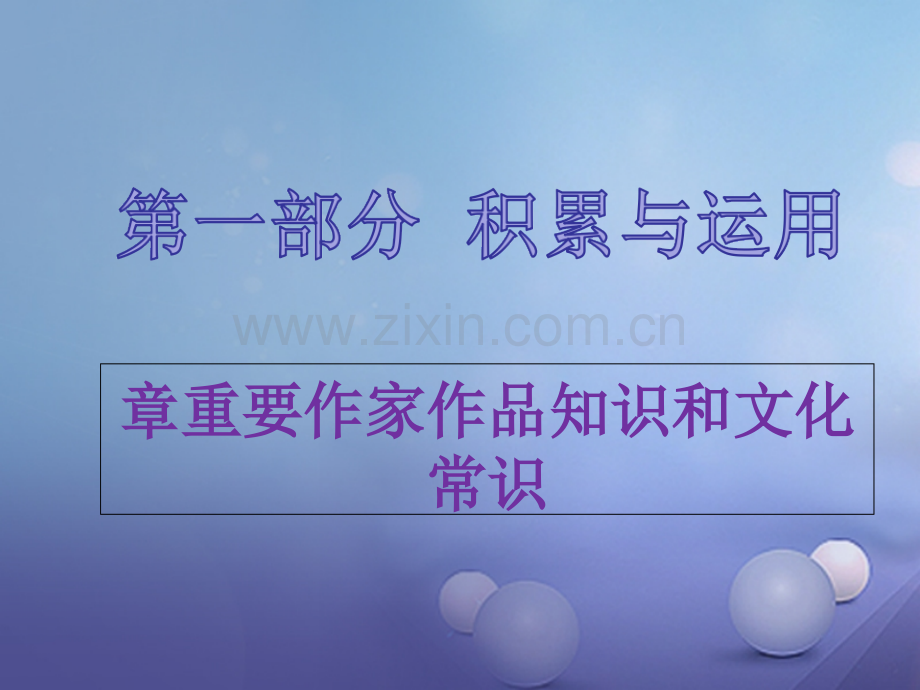 第一部分 积累与运用

www.zixin.com.cn

章重要作家作品知识和文化常识